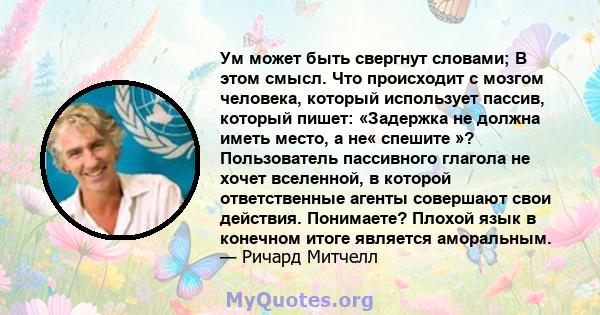 Ум может быть свергнут словами; В этом смысл. Что происходит с мозгом человека, который использует пассив, который пишет: «Задержка не должна иметь место, а не« спешите »? Пользователь пассивного глагола не хочет вселенной, в которой ответственные агенты совершают свои действия. Понимаете? Плохой язык в конечном итоге является аморальным.
— Ричард Митчелл

MyQuotes.org